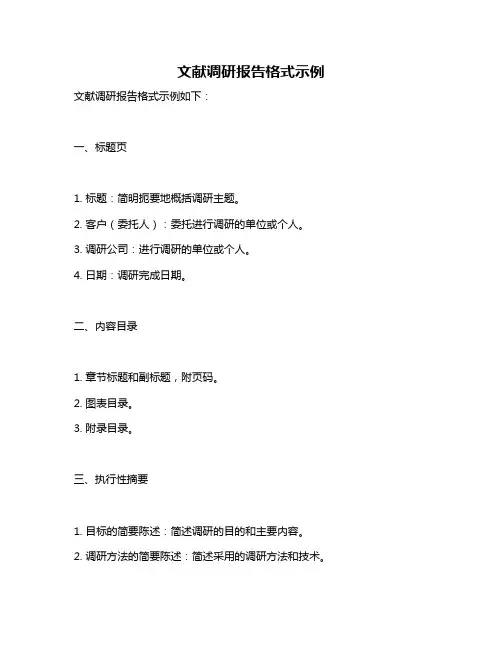 文献调研报告格式示例

文献调研报告格式示例如下：

一、标题页

1. 标题：简明扼要地概括调研主题。

2. 客户（委托人）：委托进行调研的单位或个人。

3. 调研公司：进行调研的单位或个人。

4. 日期：调研完成日期。

二、内容目录

1. 章节标题和副标题，附页码。

2. 图表目录。

3. 附录目录。

三、执行性摘要

1. 目标的简要陈述：简述调研的目的和主要内容。

2. 调研方法的简要陈述：简述采用的调研方法和技术。